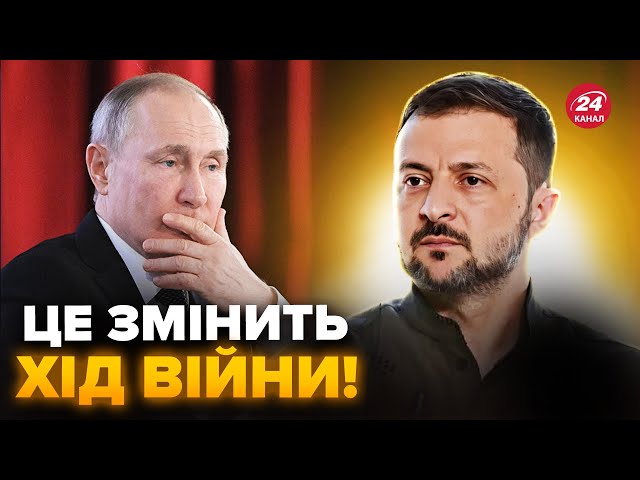 24 КАНАЛ

ЦЕ ЗМІНИТЬ ХІД ВІЙНИ!